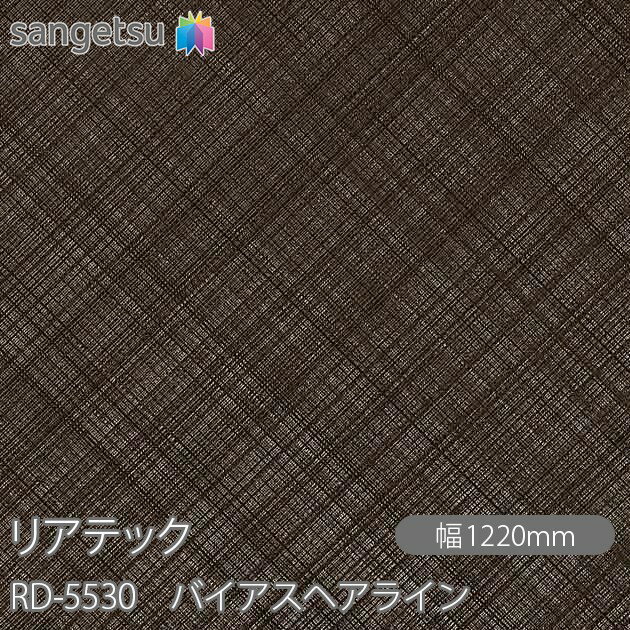 sangetsu

リアテック

幅1220mm

RD-5530　バイアスヘアライン